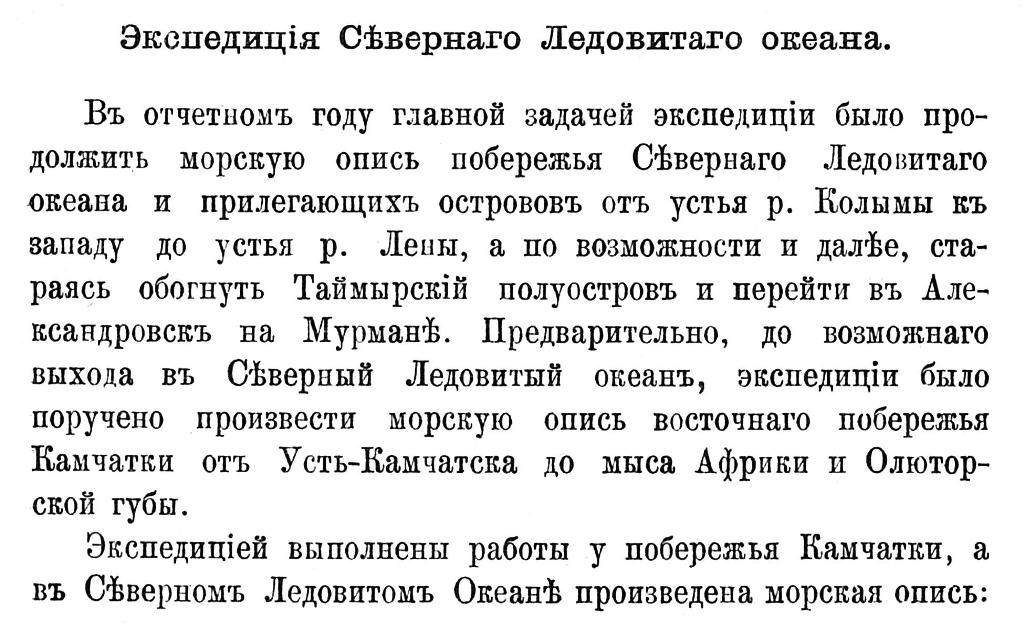 Экспедиція Сѣвернаго Ледовитаго океана.

Въ отчетномъ году главной задачей экспедиціи было продолжить морскую опись побережья Сѣвернаго Ледовитаго океана и прилегающихъ острововъ отъ устья р. Колымы къ западу до устья р. Лены, а по возможности и далѣе, стараясь обогнуть Таймырскій полуостровъ и перейти въ Александровскъ на Мурманѣ. Предварительно, до возможнаго выхода въ Сѣверный Ледовитый океанъ, экспедиціи было поручено произвести морскую опись восточнаго побережья Камчатки отъ Усть-Камчатска до мыса Африки и Олюторской губы.

Экспедиціей выполнены работы у побережья Камчатки, а въ Сѣверномъ Ледовитомъ Океанѣ произведена морская опись: